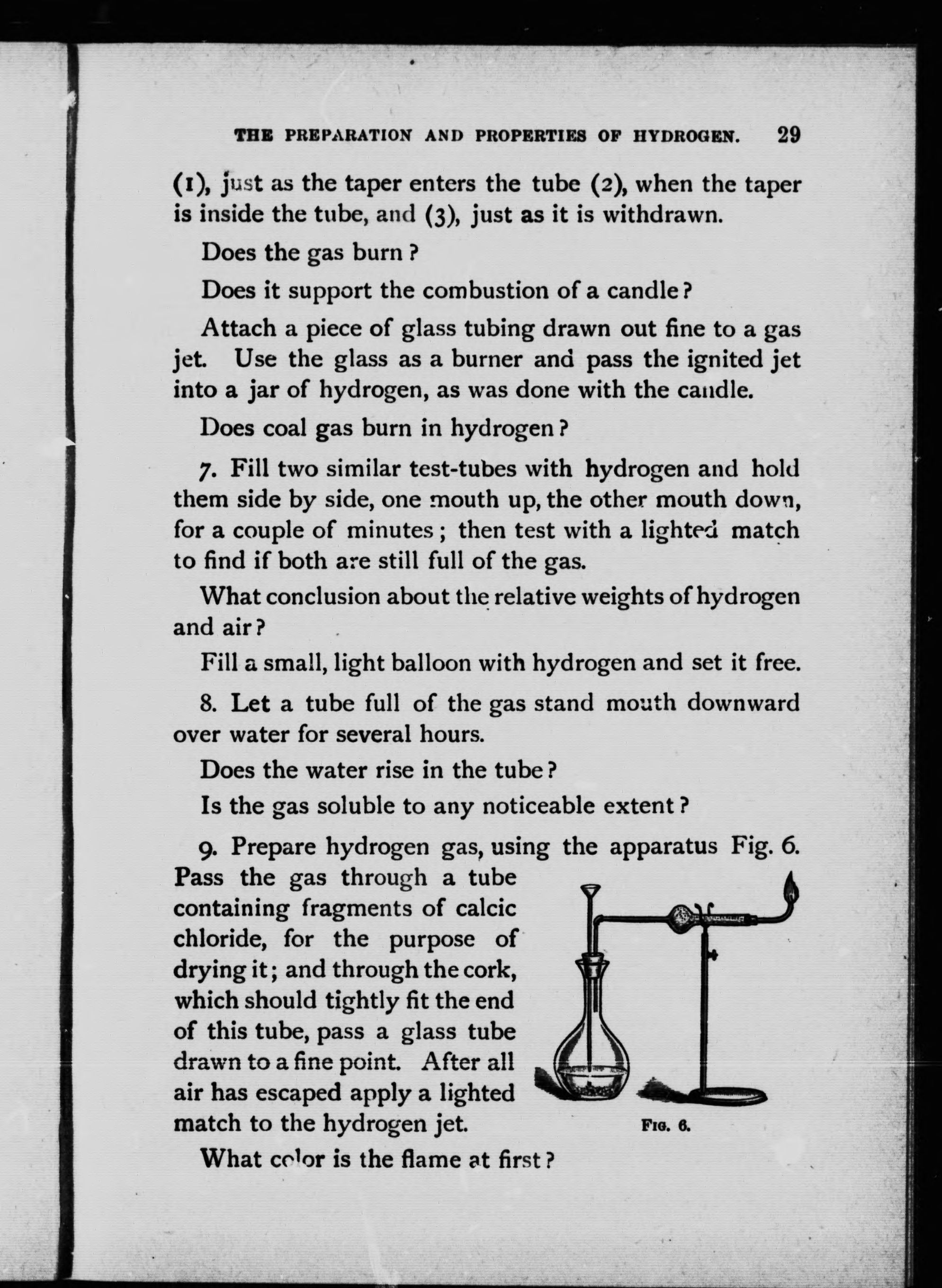 THE PREPARATION AND PROPERTIES OF HYDROGEN. 29

(1), just as the taper enters the tube (2), when the taper is inside the tube, and (3), just as it is withdrawn.

Does the gas burn?

Does it support the combustion of a candle?

Attach a piece of glass tubing drawn out fine to a gas jet. Use the glass as a burner and pass the ignited jet into a jar of hydrogen, as was done with the candle.

Does coal gas burn in hydrogen?

7. Fill two similar test-tubes with hydrogen and hold them side by side, one mouth up, the other mouth down, for a couple of minutes; then test with a lighted match to find if both are still full of the gas.

What conclusion about the relative weights of hydrogen and air?

Fill a small, light balloon with hydrogen and set it free.

8. Let a tube full of the gas stand mouth downward over water for several hours.

Does the water rise in the tube?

Is the gas soluble to any noticeable extent?

9. Prepare hydrogen gas, using the apparatus Fig. 6. Pass the gas through a tube containing fragments of calcic chloride, for the purpose of drying it; and through the cork, which should tightly fit the end of this tube, pass a glass tube drawn to a fine point. After all air has escaped apply a lighted match to the hydrogen jet.

FIG. 6.

What color is the flame at first?